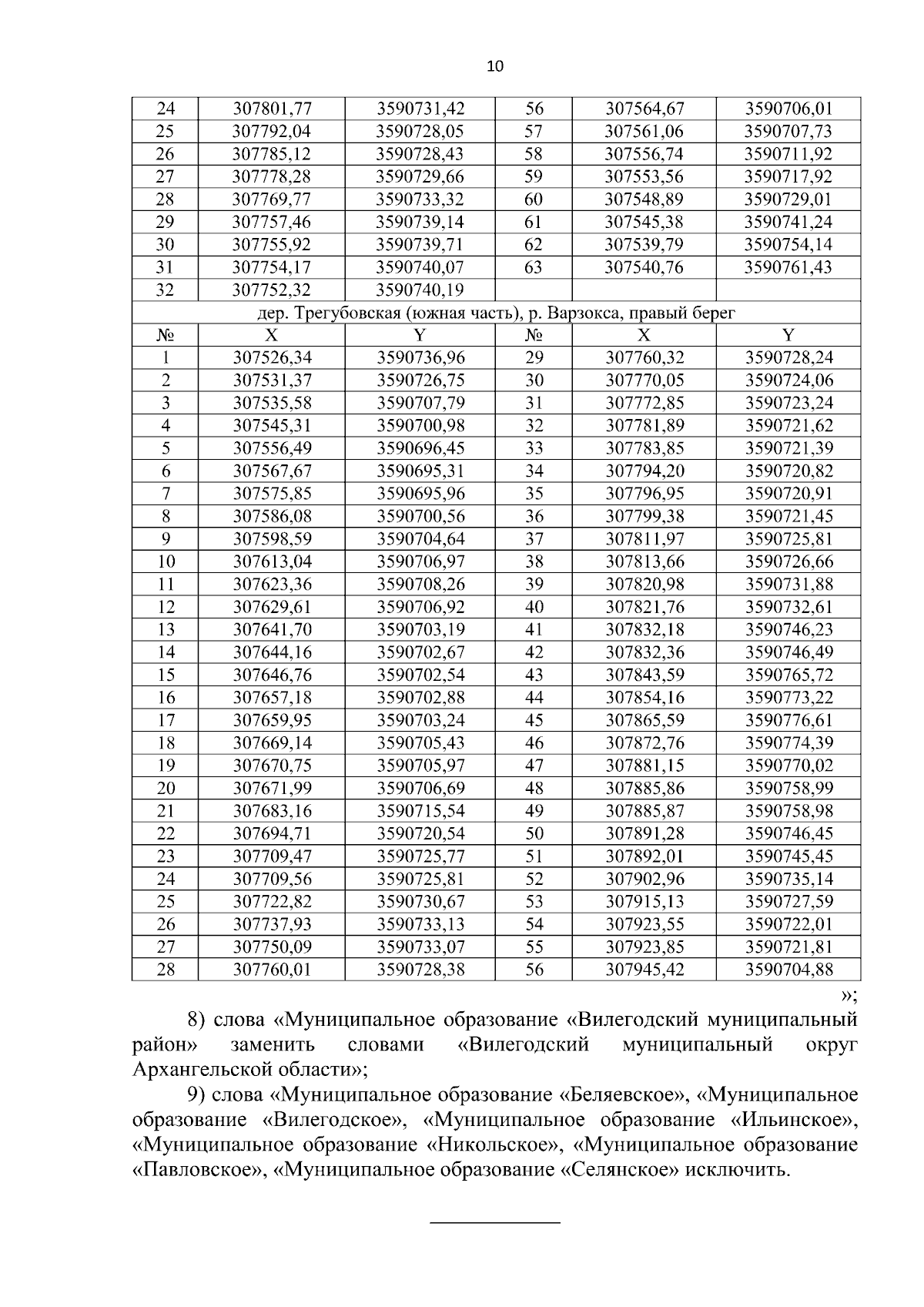 10

| 24 | 307801,77 | 3590731,42 | 56 | 307564,67 | 3590706,01 |
|---|---|---|---|---|---|
| 25 | 307792,04 | 3590728,05 | 57 | 307561,06 | 3590707,73 |
| 26 | 307785,12 | 3590728,43 | 58 | 307556,74 | 3590711,92 |
| 27 | 307778,28 | 3590729,66 | 59 | 307553,56 | 3590717,92 |
| 28 | 307769,77 | 3590733,32 | 60 | 307548,89 | 3590729,01 |
| 29 | 307757,46 | 3590739,14 | 61 | 307545,38 | 3590741,24 |
| 30 | 307755,92 | 3590739,71 | 62 | 307539,79 | 3590754,14 |
| 31 | 307754,17 | 3590740,07 | 63 | 307540,76 | 3590761,43 |
| 32 | 307752,32 | 3590740,19 | | | |
| дер. Трегубовская (южная часть), р. Варзокса, правый берег | | | | | |
| № | X | Y | № | X | Y |
| 1 | 307526,34 | 3590736,96 | 29 | 307760,32 | 3590728,24 |
| 2 | 307531,37 | 3590726,75 | 30 | 307770,05 | 3590724,06 |
| 3 | 307535,58 | 3590707,79 | 31 | 307772,85 | 3590723,24 |
| 4 | 307545,31 | 3590700,98 | 32 | 307781,89 | 3590721,62 |
| 5 | 307556,49 | 3590696,45 | 33 | 307783,85 | 3590721,39 |
| 6 | 307567,67 | 3590695,31 | 34 | 307794,20 | 3590720,82 |
| 7 | 307575,85 | 3590695,96 | 35 | 307796,95 | 3590720,91 |
| 8 | 307586,08 | 3590700,56 | 36 | 307799,38 | 3590721,45 |
| 9 | 307598,59 | 3590704,64 | 37 | 307811,97 | 3590725,81 |
| 10 | 307613,04 | 3590706,97 | 38 | 307813,66 | 3590726,66 |
| 11 | 307623,36 | 3590708,26 | 39 | 307820,98 | 3590731,88 |
| 12 | 307629,61 | 3590706,92 | 40 | 307821,76 | 3590732,61 |
| 13 | 307641,70 | 3590703,19 | 41 | 307832,18 | 3590746,23 |
| 14 | 307644,16 | 3590702,67 | 42 | 307832,36 | 3590746,49 |
| 15 | 307646,76 | 3590702,54 | 43 | 307843,59 | 3590765,72 |
| 16 | 307657,18 | 3590702,88 | 44 | 307854,16 | 3590773,22 |
| 17 | 307659,95 | 3590703,24 | 45 | 307865,59 | 3590776,61 |
| 18 | 307669,14 | 3590705,43 | 46 | 307872,76 | 3590774,39 |
| 19 | 307670,75 | 3590705,97 | 47 | 307881,15 | 3590770,02 |
| 20 | 307671,99 | 3590706,69 | 48 | 307885,86 | 3590758,99 |
| 21 | 307683,16 | 3590715,54 | 49 | 307885,87 | 3590758,98 |
| 22 | 307694,71 | 3590720,54 | 50 | 307891,28 | 3590746,45 |
| 23 | 307709,47 | 3590725,77 | 51 | 307892,01 | 3590745,45 |
| 24 | 307709,56 | 3590725,81 | 52 | 307902,96 | 3590735,14 |
| 25 | 307722,82 | 3590730,67 | 53 | 307915,13 | 3590727,59 |
| 26 | 307737,93 | 3590733,13 | 54 | 307923,55 | 3590722,01 |
| 27 | 307750,09 | 3590733,07 | 55 | 307923,85 | 3590721,81 |
| 28 | 307760,01 | 3590728,38 | 56 | 307945,42 | 3590704,88 |

»;

8) слова «Муниципальное образование «Вилегодский муниципальный район» заменить словами «Вилегодский муниципальный округ Архангельской области»;

9) слова «Муниципальное образование «Беляевское», «Муниципальное образование «Вилегодское», «Муниципальное образование «Ильинское», «Муниципальное образование «Никольское», «Муниципальное образование «Павловское», «Муниципальное образование «Селянское» исключить.